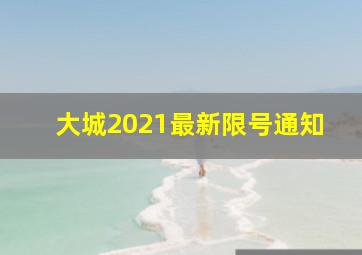 大城2021最新限号通知